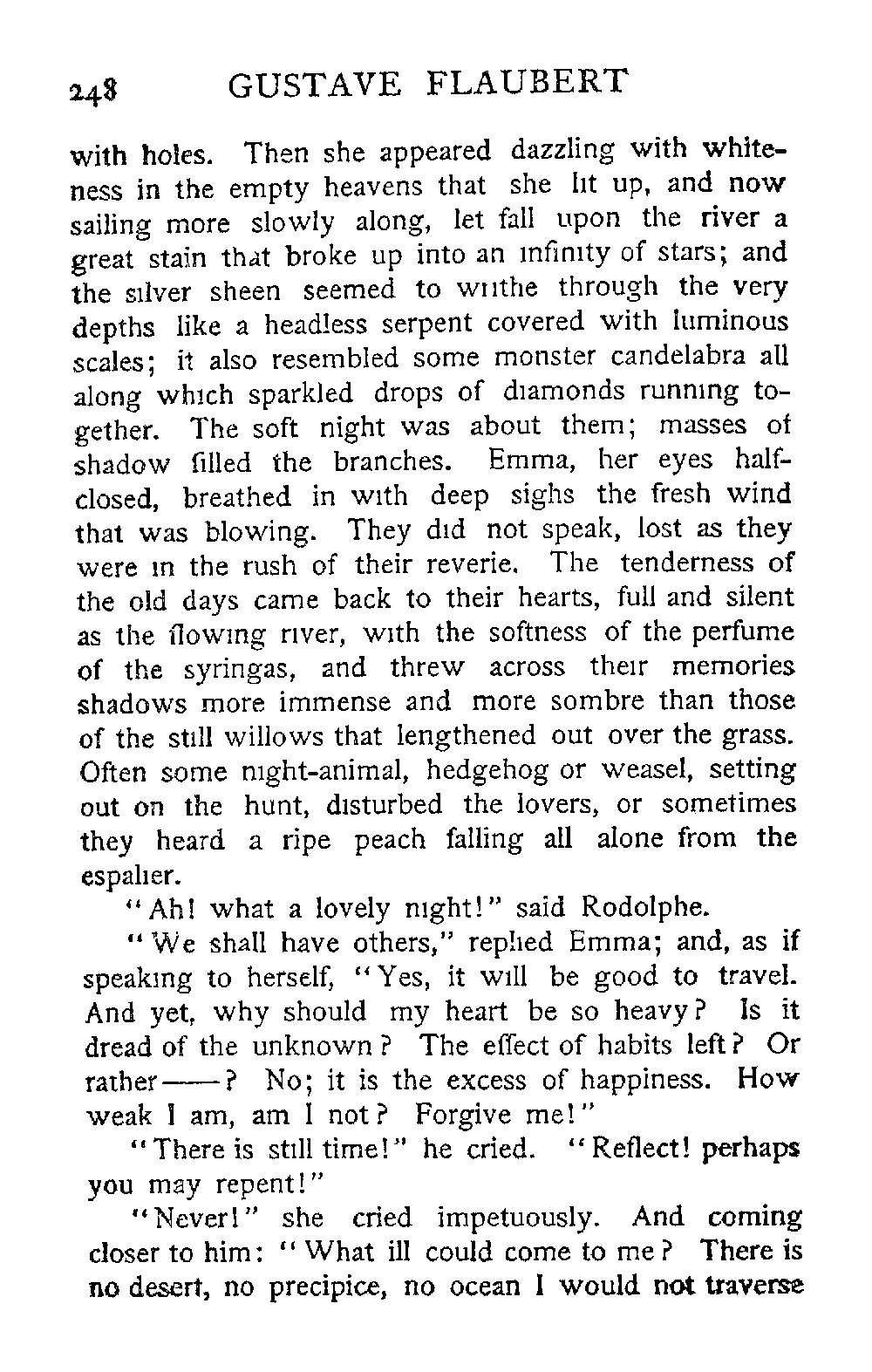 248 GUSTAVE FLAUBERT

with holes. Then she appeared dazzling with whiteness in the empty heavens that she lit up, and now sailing more slowly along, let fall upon the river a great stain that broke up into an infinity of stars; and the silver sheen seemed to writhe through the very depths like a headless serpent covered with luminous scales; it also resembled some monster candelabra all along which sparkled drops of diamonds running together. The soft night was about them; masses of shadow filled the branches. Emma, her eyes half-closed, breathed in with deep sighs the fresh wind that was blowing. They did not speak, lost as they were in the rush of their reverie. The tenderness of the old days came back to their hearts, full and silent as the flowing river, with the softness of the perfume of the syringas, and threw across their memories shadows more immense and more sombre than those of the still willows that lengthened out over the grass. Often some night-animal, hedgehog or weasel, setting out on the hunt, disturbed the lovers, or sometimes they heard a ripe peach falling all alone from the espalier.

"Ah! what a lovely night!" said Rodolphe.

"We shall have others," replied Emma; and, as if speaking to herself, "Yes, it will be good to travel. And yet, why should my heart be so heavy? Is it dread of the unknown? The effect of habits left? Or rather——? No; it is the excess of happiness. How weak I am, am I not? Forgive me!"

"There is still time!" he cried. "Reflect! perhaps you may repent!"

"Never!" she cried impetuously. And coming closer to him: "What ill could come to me? There is no desert, no precipice, no ocean I would not traverse